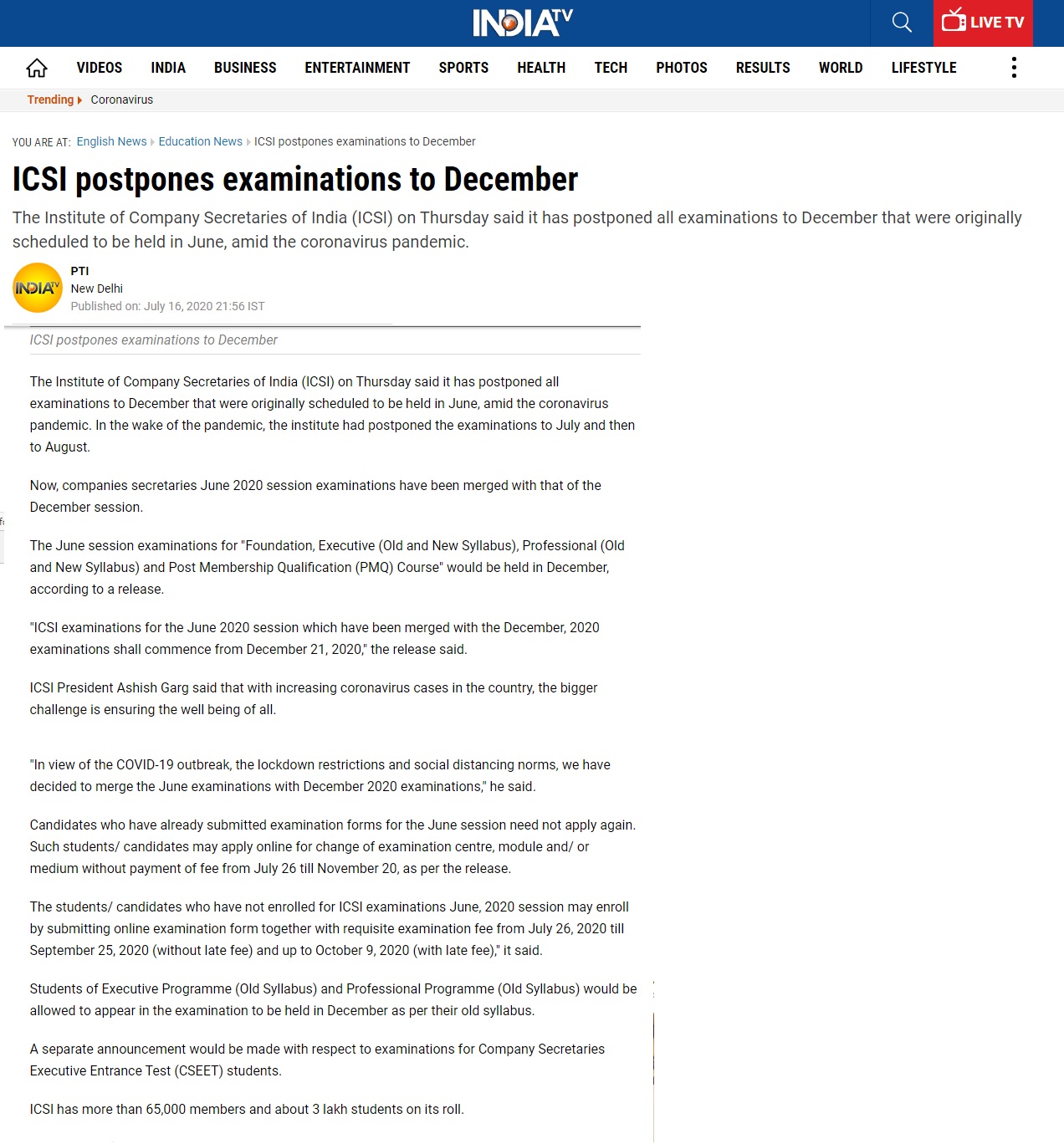 INDIA TV

LIVE TV

VIDEOS INDIA BUSINESS ENTERTAINMENT SPORTS HEALTH TECH PHOTOS RESULTS WORLD LIFESTYLE

Trending Coronavirus

YOU ARE AT: English News Education News ICSI postpones examinations to December

ICSI postpones examinations to December

The Institute of Company Secretaries of India (ICSI) on Thursday said it has postponed all examinations to December that were originally scheduled to be held in June, amid the coronavirus pandemic.

INDIA TV

PTI
New Delhi
Published on: July 16, 2020 21:56 IST

ICSI postpones examinations to December

The Institute of Company Secretaries of India (ICSI) on Thursday said it has postponed all examinations to December that were originally scheduled to be held in June, amid the coronavirus pandemic. In the wake of the pandemic, the institute had postponed the examinations to July and then to August.

Now, companies secretaries June 2020 session examinations have been merged with that of the December session.

The June session examinations for "Foundation, Executive (Old and New Syllabus), Professional (Old and New Syllabus) and Post Membership Qualification (PMQ) Course" would be held in December, according to a release.

"ICSI examinations for the June 2020 session which have been merged with the December, 2020 examinations shall commence from December 21, 2020," the release said.

ICSI President Ashish Garg said that with increasing coronavirus cases in the country, the bigger challenge is ensuring the well being of all.

"In view of the COVID-19 outbreak, the lockdown restrictions and social distancing norms, we have decided to merge the June examinations with December 2020 examinations," he said.

Candidates who have already submitted examination forms for the June session need not apply again. Such students/ candidates may apply online for change of examination centre, module and/ or medium without payment of fee from July 26 till November 20, as per the release.

The students/ candidates who have not enrolled for ICSI examinations June, 2020 session may enroll by submitting online examination form together with requisite examination fee from July 26, 2020 till September 25, 2020 (without late fee) and up to October 9, 2020 (with late fee)," it said.

Students of Executive Programme (Old Syllabus) and Professional Programme (Old Syllabus) would be allowed to appear in the examination to be held in December as per their old syllabus.

A separate announcement would be made with respect to examinations for Company Secretaries Executive Entrance Test (CSEET) students.

ICSI has more than 65,000 members and about 3 lakh students on its roll.